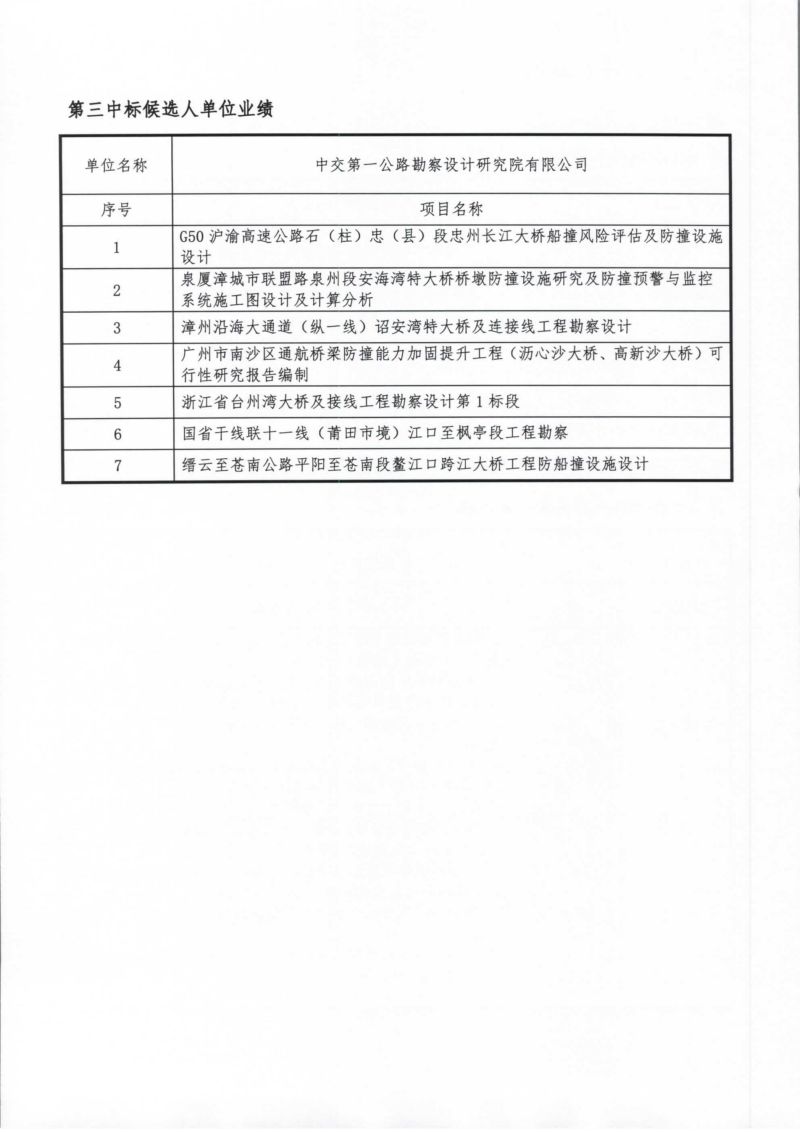 第三中标候选人单位业绩

| 单位名称 | 中交第一公路勘察设计研究院有限公司 |
|---|---|
| 序号 | 项目名称 |
| 1 | G50 沪渝高速公路石（柱）忠（县）段忠州长江大桥船撞风险评估及防撞设施设计 |
| 2 | 泉厦漳城市联盟路泉州段安海湾特大桥桥墩防撞设施研究及防撞预警与监控系统施工图设计及计算分析 |
| 3 | 漳州沿海大通道（纵一线）诏安湾特大桥及连接线工程勘察设计 |
| 4 | 广州市南沙区通航桥梁防撞能力加固提升工程（沥心沙大桥、高新沙大桥）可行性研究报告编制 |
| 5 | 浙江省台州湾大桥及接线工程勘察设计第 1 标段 |
| 6 | 国省干线联十一线（莆田市境）江口至枫亭段工程勘察 |
| 7 | 缙云至苍南公路平阳至苍南段鳌江口跨江大桥工程防船撞设施设计 |